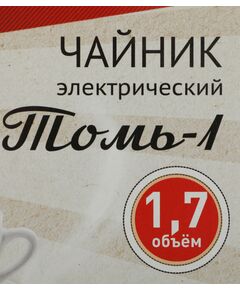 ЧАЙНИК
электрический
Томь-1

1,7
объём